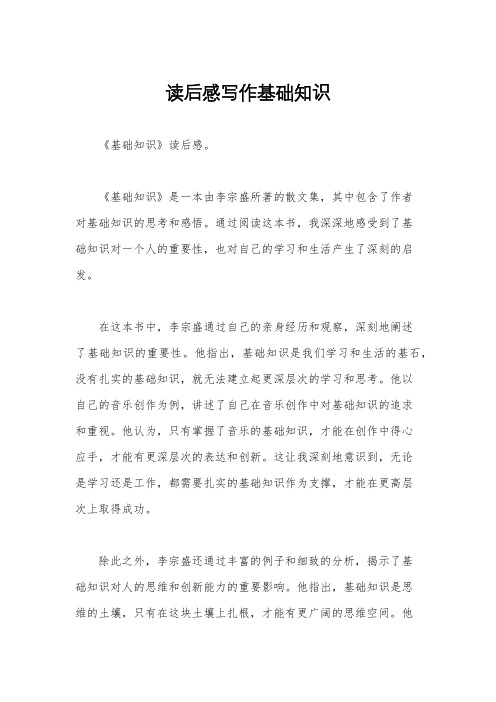 读后感写作基础知识

《基础知识》读后感。

《基础知识》是一本由李宗盛所著的散文集，其中包含了作者对基础知识的思考和感悟。通过阅读这本书，我深深地感受到了基础知识对一个人的重要性，也对自己的学习和生活产生了深刻的启发。

在这本书中，李宗盛通过自己的亲身经历和观察，深刻地阐述了基础知识的重要性。他指出，基础知识是我们学习和生活的基石，没有扎实的基础知识，就无法建立起更深层次的学习和思考。他以自己的音乐创作为例，讲述了自己在音乐创作中对基础知识的追求和重视。他认为，只有掌握了音乐的基础知识，才能在创作中得心应手，才能有更深层次的表达和创新。这让我深刻地意识到，无论是学习还是工作，都需要扎实的基础知识作为支撑，才能在更高层次上取得成功。

除此之外，李宗盛还通过丰富的例子和细致的分析，揭示了基础知识对人的思维和创新能力的重要影响。他指出，基础知识是思维的土壤，只有在这块土壤上扎根，才能有更广阔的思维空间。他